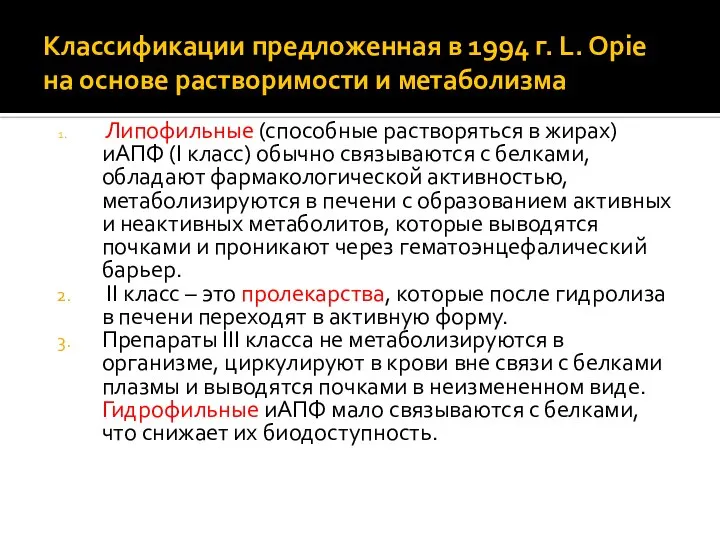 Классификации предложенная в 1994 г. L. Opie на основе растворимости и метаболизма

1. Липофильные (способные растворяться в жирах) иАПФ (I класс) обычно связываются с белками, обладают фармакологической активностью, метаболизируются в печени с образованием активных и неактивных метаболитов, которые выводятся почками и проникают через гематоэнцефалический барьер.
2. II класс – это пролекарства, которые после гидролиза в печени переходят в активную форму.
3. Препараты III класса не метаболизируются в организме, циркулируют в крови вне связи с белками плазмы и выводятся почками в неизмененном виде. Гидрофильные иАПФ мало связываются с белками, что снижает их биодоступность.